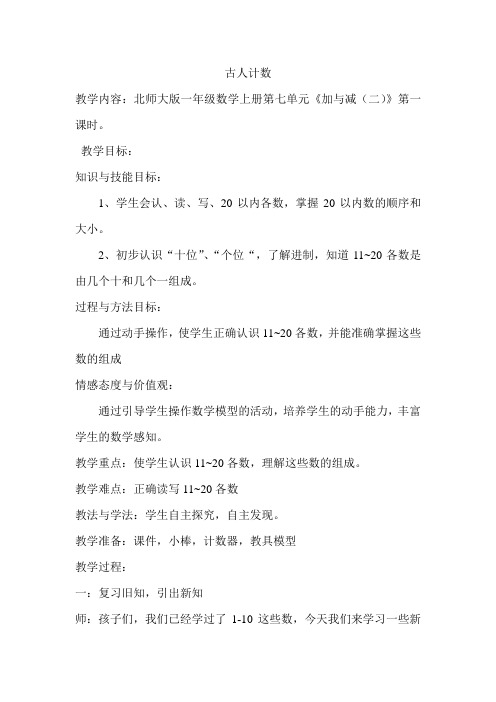 古人计数

教学内容：北师大版一年级数学上册第七单元《加与减（二）》第一课时。

教学目标：

知识与技能目标：

1、学生会认、读、写、20 以内各数，掌握 20 以内数的顺序和大小。

2、初步认识“十位”、“个位“，了解进制，知道 11~20 各数是由几个十和几个一组成。

过程与方法目标：

通过动手操作，使学生正确认识 11~20 各数，并能准确掌握这些数的组成

情感态度与价值观：

通过引导学生操作数学模型的活动，培养学生的动手能力，丰富学生的数学感知。

教学重点：使学生认识 11~20 各数，理解这些数的组成。

教学难点：正确读写 11~20 各数

教法与学法：学生自主探究，自主发现。

教学准备：课件，小棒，计数器，教具模型

教学过程：

一：复习旧知，引出新知

师：孩子们，我们已经学过了 1-10 这些数，今天我们来学习一些新